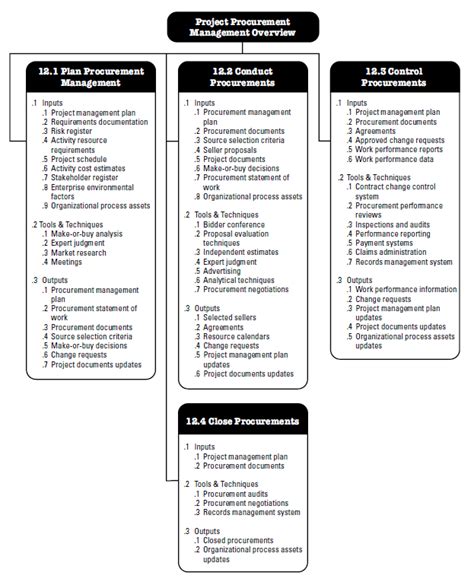 Project Procurement Management Overview

12.1 Plan Procurement Management

.1 Inputs
.1 Project management plan
.2 Requirements documentation
.3 Risk register
.4 Activity resource requirements
.5 Project schedule
.6 Activity cost estimates
.7 Stakeholder register
.8 Enterprise environmental factors
.9 Organizational process assets

.2 Tools & Techniques
.1 Make-or-buy analysis
.2 Expert judgment
.3 Market research
.4 Meetings

.3 Outputs
.1 Procurement management plan
.2 Procurement statement of work
.3 Procurement documents
.4 Source selection criteria
.5 Make-or-buy decisions
.6 Change requests
.7 Project documents updates

12.2 Conduct Procurements

.1 Inputs
.1 Procurement management plan
.2 Procurement documents
.3 Source selection criteria
.4 Seller proposals
.5 Project documents
.6 Make-or-buy decisions
.7 Procurement statement of work
.8 Organizational process assets

.2 Tools & Techniques
.1 Bidder conference
.2 Proposal evaluation techniques
.3 Independent estimates
.4 Expert judgment
.5 Advertising
.6 Analytical techniques
.7 Procurement negotiations

.3 Outputs
.1 Selected sellers
.2 Agreements
.3 Resource calendars
.4 Change requests
.5 Project management plan updates
.6 Project documents updates

12.3 Control Procurements

.1 Inputs
.1 Project management plan
.2 Procurement documents
.3 Agreements
.4 Approved change requests
.5 Work performance reports
.6 Work performance data

.2 Tools & Techniques
.1 Contract change control system
.2 Procurement performance reviews
.3 Inspections and audits
.4 Performance reporting
.5 Payment systems
.6 Claims administration
.7 Records management system

.3 Outputs
.1 Work performance information
.2 Change requests
.3 Project management plan updates
.4 Project documents updates
.5 Organizational process assets updates

12.4 Close Procurements

.1 Inputs
.1 Project management plan
.2 Procurement documents

.2 Tools & Techniques
.1 Procurement audits
.2 Procurement negotiations
.3 Records management system

.3 Outputs
.1 Closed procurements
.2 Organizational process assets updates